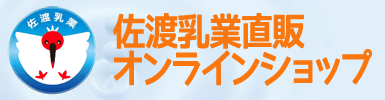 佐渡乳業

佐渡乳業直販
オンラインショップ